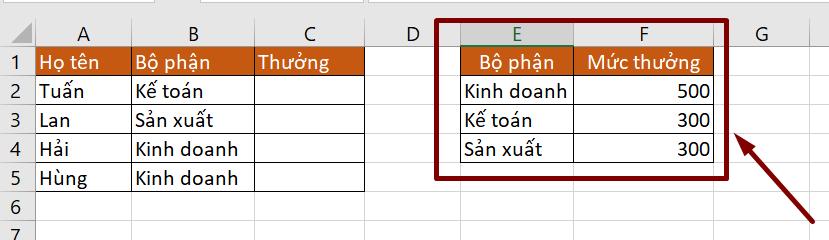 | | A | B | C | D | E | F | G |
|---|---|---|---|---|---|---|---|
| 1 | Họ tên | Bộ phận | Thưởng | | Bộ phận | Mức thưởng | |
| 2 | Tuấn | Kế toán | | | Kinh doanh | 500 | |
| 3 | Lan | Sản xuất | | | Kế toán | 300 | |
| 4 | Hải | Kinh doanh | | | Sản xuất | 300 | |
| 5 | Hùng | Kinh doanh | | | | | |
| 6 | | | | | | | |
| 7 | | | | | | | |